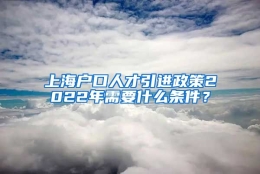 上海户口人才引进政策2022年需要什么条件？